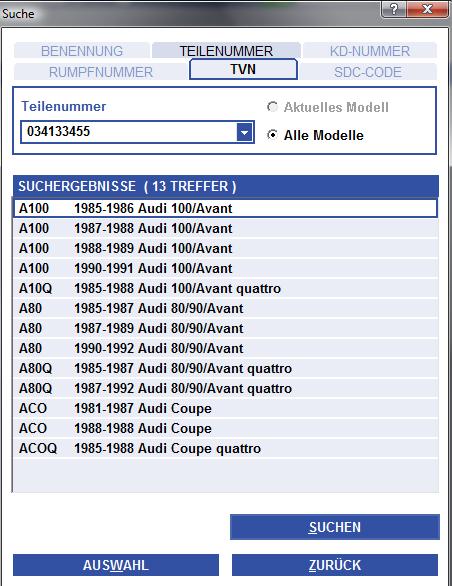 Suche

? X

BENENNUNG
TEILENUMMER
KD-NUMMER
RUMPFNUMMER
TVN
SDC-CODE

Teilenummer
034133455
Aktuelles Modell
Alle Modelle

SUCHERGEBNISSE ( 13 TREFFER )

| | |
|---|---|
| A100 | 1985-1986 Audi 100/Avant |
| A100 | 1987-1988 Audi 100/Avant |
| A100 | 1988-1989 Audi 100/Avant |
| A100 | 1990-1991 Audi 100/Avant |
| A10Q | 1985-1988 Audi 100/Avant quattro |
| A80 | 1985-1987 Audi 80/90/Avant |
| A80 | 1987-1989 Audi 80/90/Avant |
| A80 | 1990-1992 Audi 80/90/Avant |
| A80Q | 1985-1987 Audi 80/90/Avant quattro |
| A80Q | 1987-1992 Audi 80/90/Avant quattro |
| ACO | 1981-1987 Audi Coupe |
| ACO | 1988-1988 Audi Coupe |
| ACOQ | 1985-1988 Audi Coupe quattro |

SUCHEN
AUSWAHL
ZURÜCK